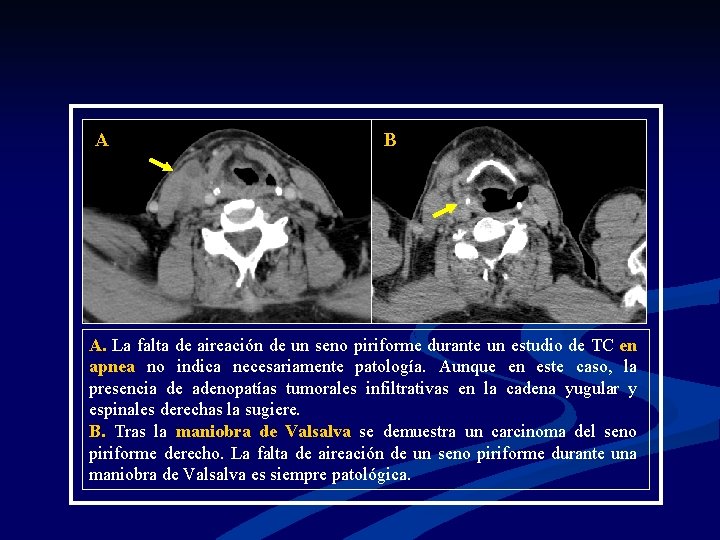 A

B

A. La falta de aireación de un seno piriforme durante un estudio de TC en apnea no indica necesariamente patología. Aunque en este caso, la presencia de adenopatías tumorales infiltrativas en la cadena yugular y espinales derechas la sugiere.
B. Tras la maniobra de Valsalva se demuestra un carcinoma del seno piriforme derecho. La falta de aireación de un seno piriforme durante una maniobra de Valsalva es siempre patológica.